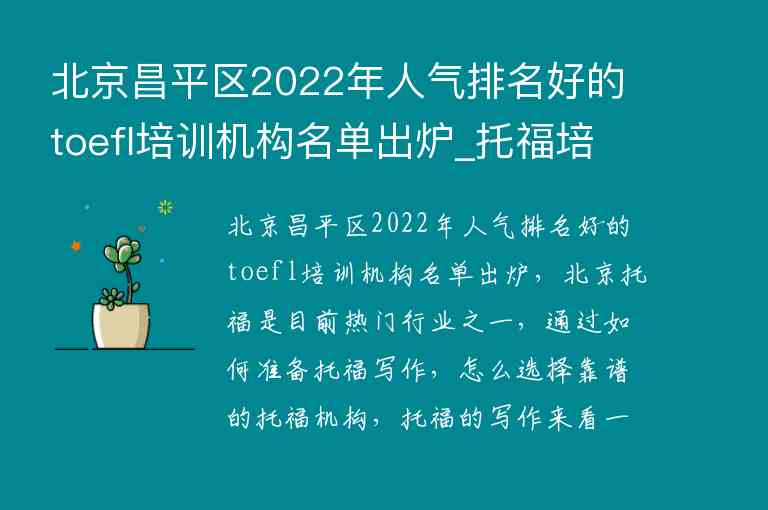 北京昌平区2022年人气排名好的toefl培训机构名单出炉_托福培

北京昌平区2022年人气排名好的toefl培训机构名单出炉，北京托福是目前热门行业之一，通过如何准备托福写作，怎么选择靠谱的托福机构，托福的写作来看一